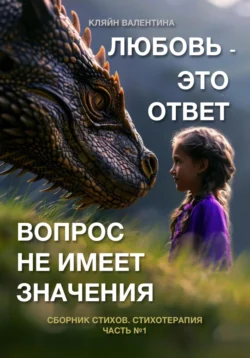 КЛЯЙН ВАЛЕНТИНА

ЛЮБОВЬ - ЭТО ОТВЕТ

ВОПРОС НЕ ИМЕЕТ ЗНАЧЕНИЯ

СБОРНИК СТИХОВ. СТИХОТЕРАПИЯ
ЧАСТЬ №1